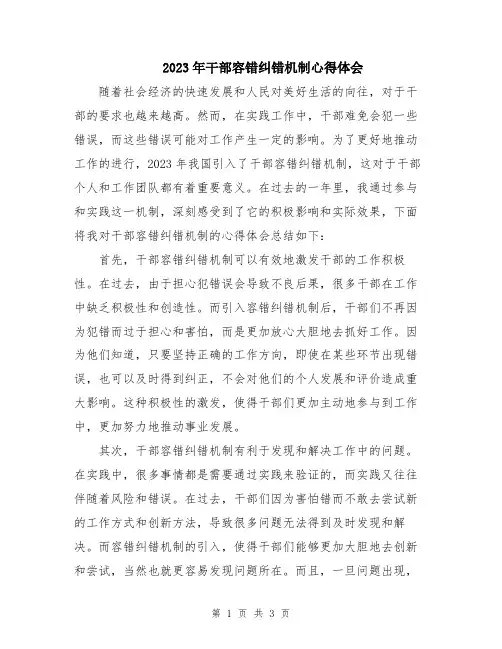 2023年干部容错纠错机制心得体会

随着社会经济的快速发展和人民对美好生活的向往，对于干部的要求也越来越高。然而，在实践工作中，干部难免会犯一些错误，而这些错误可能对工作产生一定的影响。为了更好地推动工作的进行，2023年我国引入了干部容错纠错机制，这对于干部个人和工作团队都有着重要意义。在过去的一年里，我通过参与和实践这一机制，深刻感受到了它的积极影响和实际效果，下面将我对干部容错纠错机制的心得体会总结如下：

首先，干部容错纠错机制可以有效地激发干部的工作积极性。在过去，由于担心犯错误会导致不良后果，很多干部在工作中缺乏积极性和创造性。而引入容错纠错机制后，干部们不再因为犯错而过于担心和害怕，而是更加放心大胆地去抓好工作。因为他们知道，只要坚持正确的工作方向，即使在某些环节出现错误，也可以及时得到纠正，不会对他们的个人发展和评价造成重大影响。这种积极性的激发，使得干部们更加主动地参与到工作中，更加努力地推动事业发展。

其次，干部容错纠错机制有利于发现和解决工作中的问题。在实践中，很多事情都是需要通过实践来验证的，而实践又往往伴随着风险和错误。在过去，干部们因为害怕错而不敢去尝试新的工作方式和创新方法，导致很多问题无法得到及时发现和解决。而容错纠错机制的引入，使得干部们能够更加大胆地去创新和尝试，当然也就更容易发现问题所在。而且，一旦问题出现，

第 1 页 共 3 页